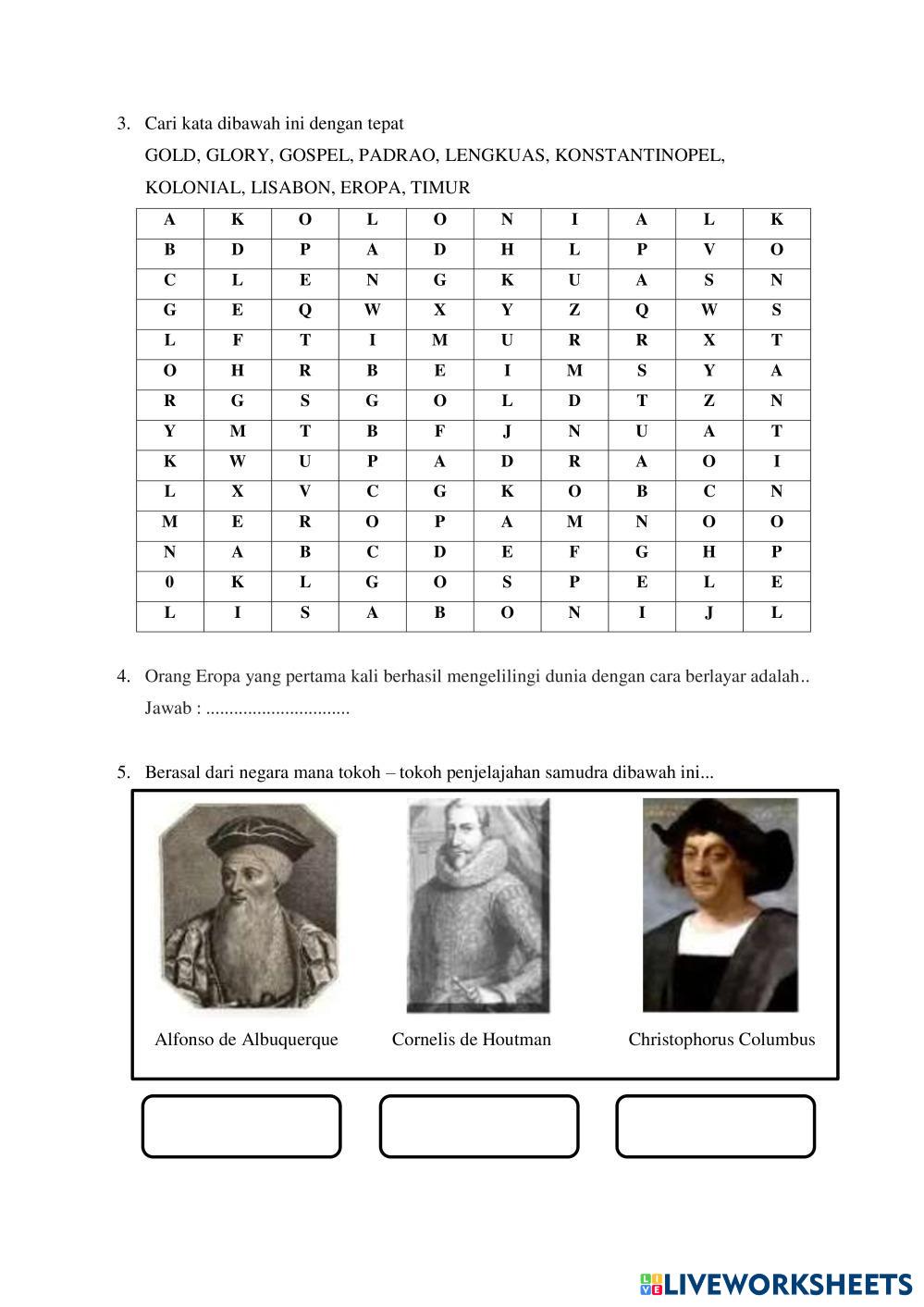 3. Cari kata dibawah ini dengan tepat

GOLD, GLORY, GOSPEL, PADRAO, LENGKUAS, KONSTANTINOPEL, KOLONIAL, LISABON, EROPA, TIMUR

| A | K | O | L | O | N | I | A | L | K |
|---|---|---|---|---|---|---|---|---|---|
| B | D | P | A | D | H | L | P | V | O |
| C | L | E | N | G | K | U | A | S | N |
| G | E | Q | W | X | Y | Z | Q | W | S |
| L | F | T | I | M | U | R | R | X | T |
| O | H | R | B | E | I | M | S | Y | A |
| R | G | S | G | O | L | D | T | Z | N |
| Y | M | T | B | F | J | N | U | A | T |
| K | W | U | P | A | D | R | A | O | I |
| L | X | V | C | G | K | O | B | C | N |
| M | E | R | O | P | A | M | N | O | O |
| N | A | B | C | D | E | F | G | H | P |
| 0 | K | L | G | O | S | P | E | L | E |
| L | I | S | A | B | O | N | I | J | L |

4. Orang Eropa yang pertama kali berhasil mengelilingi dunia dengan cara berlayar adalah..

Jawab : ...............................

5. Berasal dari negara mana tokoh – tokoh penjelajahan samudra dibawah ini...

Alfonso de Albuquerque

Cornelis de Houtman

Christophorus Columbus

LIVEWORKSHEETS